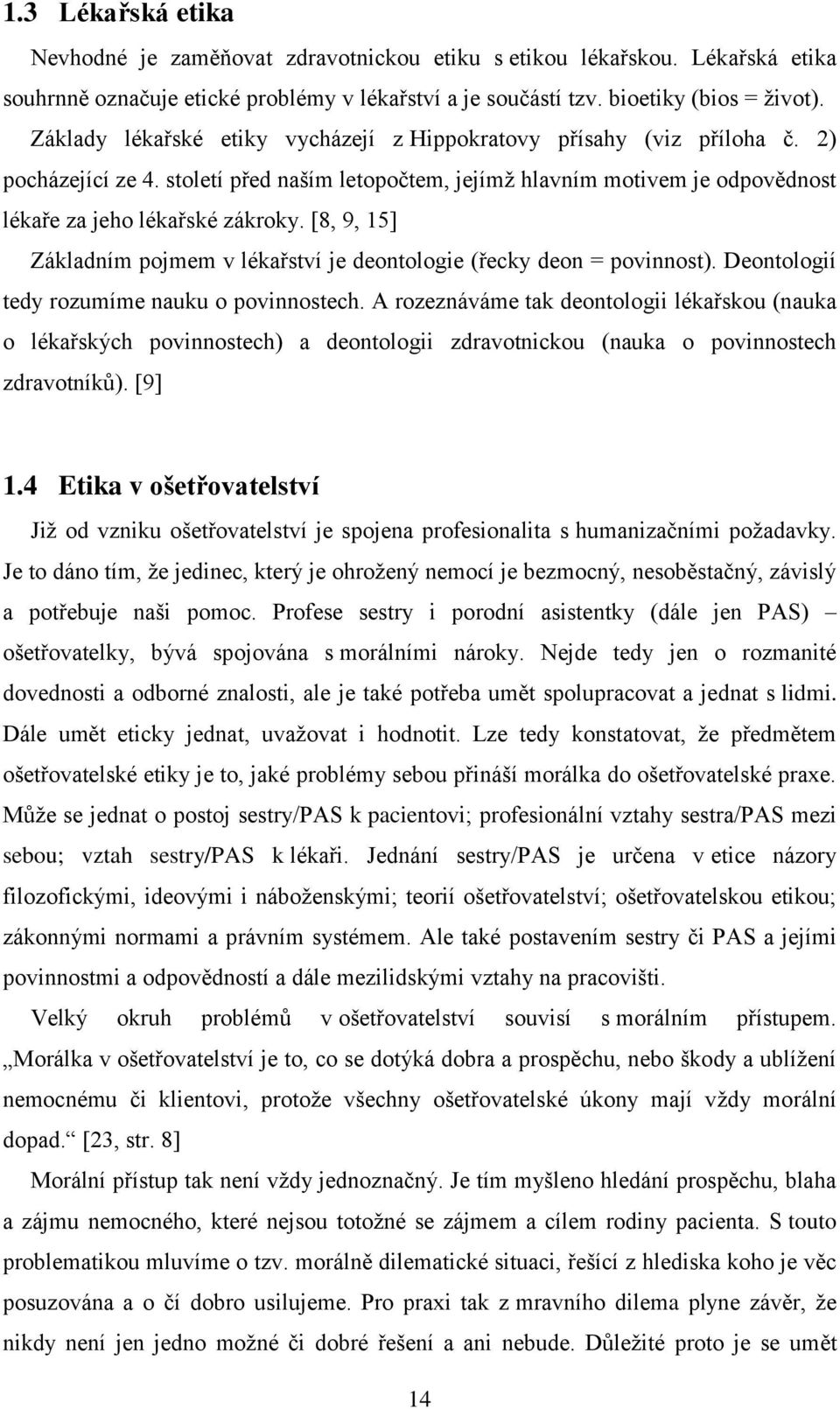 1.3 Lékařská etika

Nevhodné je zaměňovat zdravotnickou etiku s etikou lékařskou. Lékařská etika souhrnně označuje etické problémy v lékařství a je součástí tzv. bioetiky (bios = život). Základy lékařské etiky vycházejí z Hippokratovy přísahy (viz příloha č. 2) pocházející ze 4. století před naším letopočtem, jejímž hlavním motivem je odpovědnost lékaře za jeho lékařské zákroky. [8, 9, 15]

Základním pojmem v lékařství je deontologie (řecky deon = povinnost). Deontologií tedy rozumíme nauku o povinnostech. A rozeznáváme tak deontologii lékařskou (nauka o lékařských povinnostech) a deontologii zdravotnickou (nauka o povinnostech zdravotníků). [9]

1.4 Etika v ošetřovatelství

Již od vzniku ošetřovatelství je spojena profesionalita s humanizačními požadavky. Je to dáno tím, že jedinec, který je ohrožený nemocí je bezmocný, nesoběstačný, závislý a potřebuje naši pomoc. Profese sestry i porodní asistentky (dále jen PAS) – ošetřovatelky, bývá spojována s morálními nároky. Nejde tedy jen o rozmanité dovednosti a odborné znalosti, ale je také potřeba umět spolupracovat a jednat s lidmi. Dále umět eticky jednat, uvažovat i hodnotit. Lze tedy konstatovat, že předmětem ošetřovatelské etiky je to, jaké problémy sebou přináší morálka do ošetřovatelské praxe. Může se jednat o postoj sestry/PAS k pacientovi; profesionální vztahy sestra/PAS mezi sebou; vztah sestry/PAS k lékaři. Jednání sestry/PAS je určena v etice názory filozofickými, ideovými i náboženskými; teorií ošetřovatelství; ošetřovatelskou etikou; zákonnými normami a právním systémem. Ale také postavením sestry či PAS a jejími povinnostmi a odpovědností a dále mezilidskými vztahy na pracovišti.

Velký okruh problémů v ošetřovatelství souvisí s morálním přístupem. „Morálka v ošetřovatelství je to, co se dotýká dobra a prospěchu, nebo škody a ublížení nemocnému či klientovi, protože všechny ošetřovatelské úkony mají vždy morální dopad.“ [23, str. 8]

Morální přístup tak není vždy jednoznačný. Je tím myšleno hledání prospěchu, blaha a zájmu nemocného, které nejsou totožné se zájmem a cílem rodiny pacienta. S touto problematikou mluvíme o tzv. morálně dilematické situaci, řešící z hlediska koho je věc posuzována a o čí dobro usilujeme. Pro praxi tak z mravního dilema plyne závěr, že nikdy není jen jedno možné či dobré řešení a ani nebude. Důležité proto je se umět

14